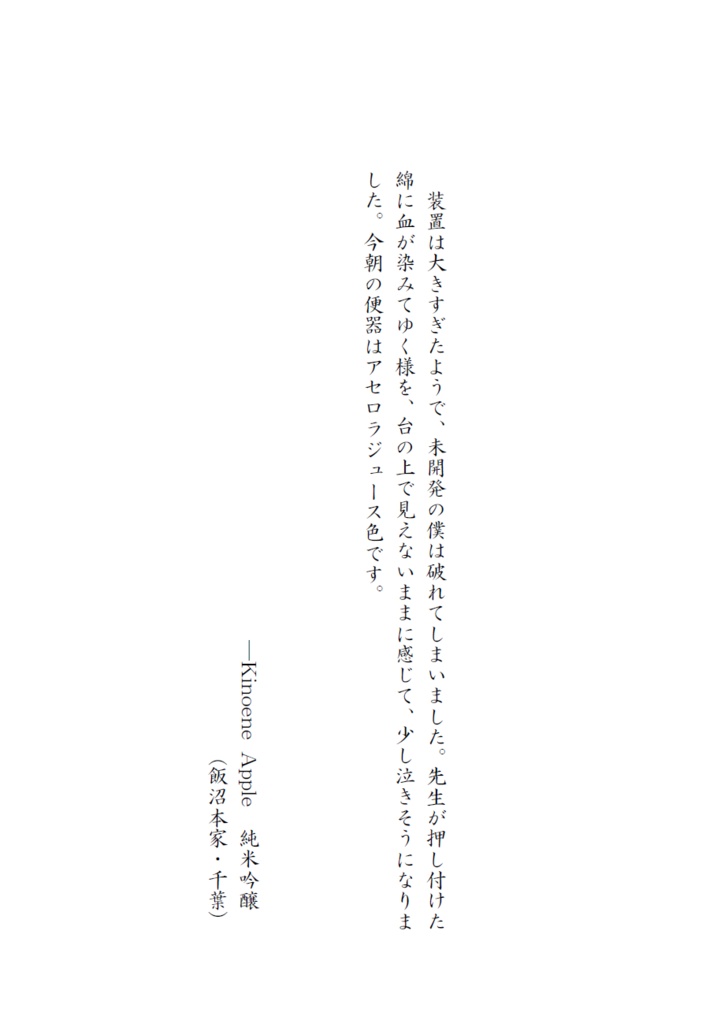 装置は大きすぎたようで、未開発の僕は破れてしまいました。先生が押し付けた綿に血が染みてゆく様を、台の上で見えないままに感じて、少し泣きそうになりました。今朝の便器はアセロラジュース色です。

—Kinoene Apple　純米吟醸
（飯沼本家・千葉）